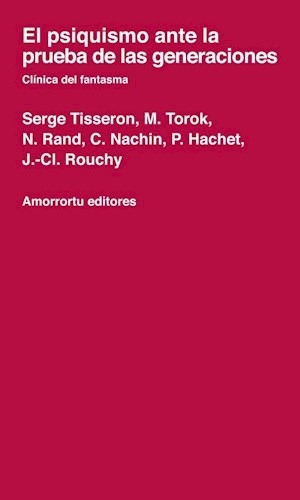 El psiquismo ante la prueba de las generaciones

Clínica del fantasma

Serge Tisseron, M. Torok, N. Rand, C. Nachin, P. Hachet, J.-Cl. Rouchy

Amorrortu editores